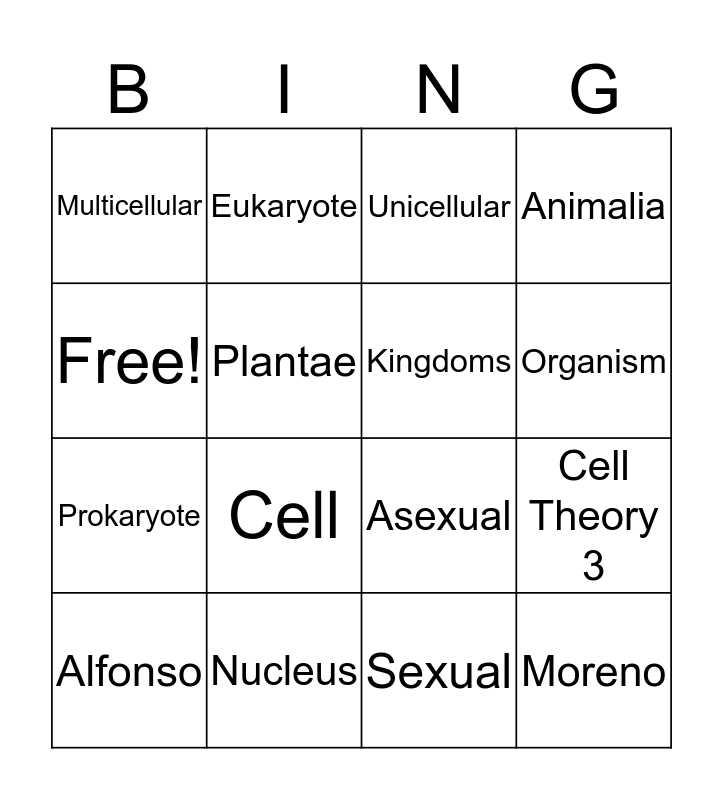 | B | I | N | G |
|---|---|---|---|
| Multicellular | Eukaryote | Unicellular | Animalia |
| Free! | Plantae | Kingdoms | Organism |
| Prokaryote | Cell | Asexual | Cell Theory 3 |
| Alfonso | Nucleus | Sexual | Moreno |